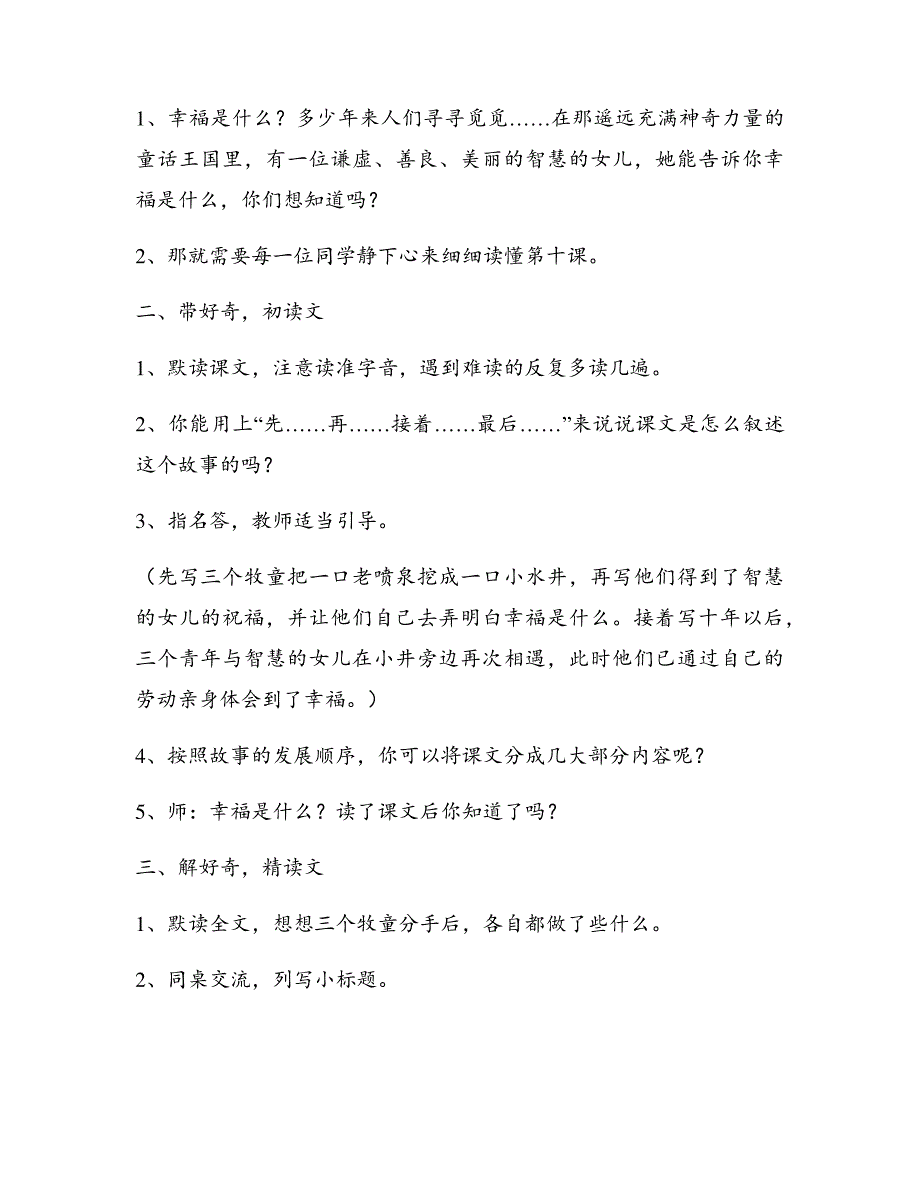 1、幸福是什么？多少年来人们寻寻觅觅……在那遥远充满神奇力量的童话王国里，有一位谦虚、善良、美丽的智慧的女儿，她能告诉你幸福是什么，你们想知道吗？

2、那就需要每一位同学静下心来细细读懂第十课。

二、带好奇，初读文

1、默读课文，注意读准字音，遇到难读的反复多读几遍。

2、你能用上“先……再……接着……最后……”来说说课文是怎么叙述这个故事的吗？

3、指名答，教师适当引导。

（先写三个牧童把一口老喷泉挖成一口小水井，再写他们得到了智慧的女儿的祝福，并让他们自己去弄明白幸福是什么。接着写十年以后，三个青年与智慧的女儿在小井旁边再次相遇，此时他们已通过自己的劳动亲身体会到了幸福。）

4、按照故事的发展顺序，你可以将课文分成几大部分内容呢？

5、师：幸福是什么？读了课文后你知道了吗？

三、解好奇，精读文

1、默读全文，想想三个牧童分手后，各自都做了些什么。

2、同桌交流，列写小标题。